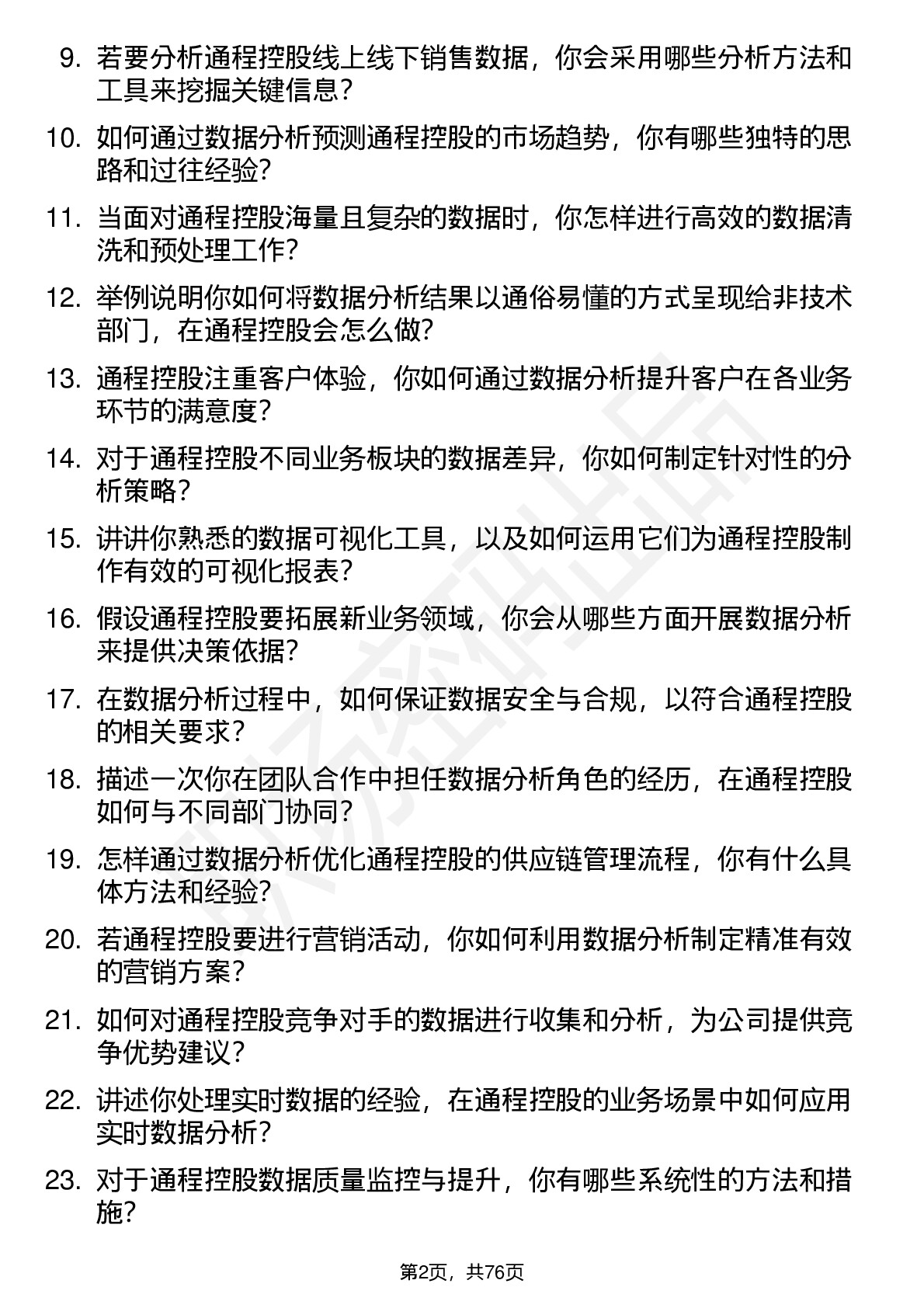 9. 若要分析通程控股线上线下销售数据，你会采用哪些分析方法和工具来挖掘关键信息？

10. 如何通过数据分析预测通程控股的市场趋势，你有哪些独特的思路和过往经验？

11. 当面对通程控股海量且复杂的数据时，你怎样进行高效的数据清洗和预处理工作？

12. 举例说明你如何将数据分析结果以通俗易懂的方式呈现给非技术部门，在通程控股会怎么做？

13. 通程控股注重客户体验，你如何通过数据分析提升客户在各业务环节的满意度？

14. 对于通程控股不同业务板块的数据差异，你如何制定针对性的分析策略？

15. 讲讲你熟悉的数据可视化工具，以及如何运用它们为通程控股制作有效的可视化报表？

16. 假设通程控股要拓展新业务领域，你会从哪些方面开展数据分析来提供决策依据？

17. 在数据分析过程中，如何保证数据安全与合规，以符合通程控股的相关要求？

18. 描述一次你在团队合作中担任数据分析角色的经历，在通程控股如何与不同部门协同？

19. 怎样通过数据分析优化通程控股的供应链管理流程，你有什么具体方法和经验？

20. 若通程控股要进行营销活动，你如何利用数据分析制定精准有效的营销方案？

21. 如何对通程控股竞争对手的数据进行收集和分析，为公司提供竞争优势建议？

22. 讲述你处理实时数据的经验，在通程控股的业务场景中如何应用实时数据分析？

23. 对于通程控股数据质量监控与提升，你有哪些系统性的方法和措施？

第2页，共76页